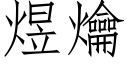 煜爚